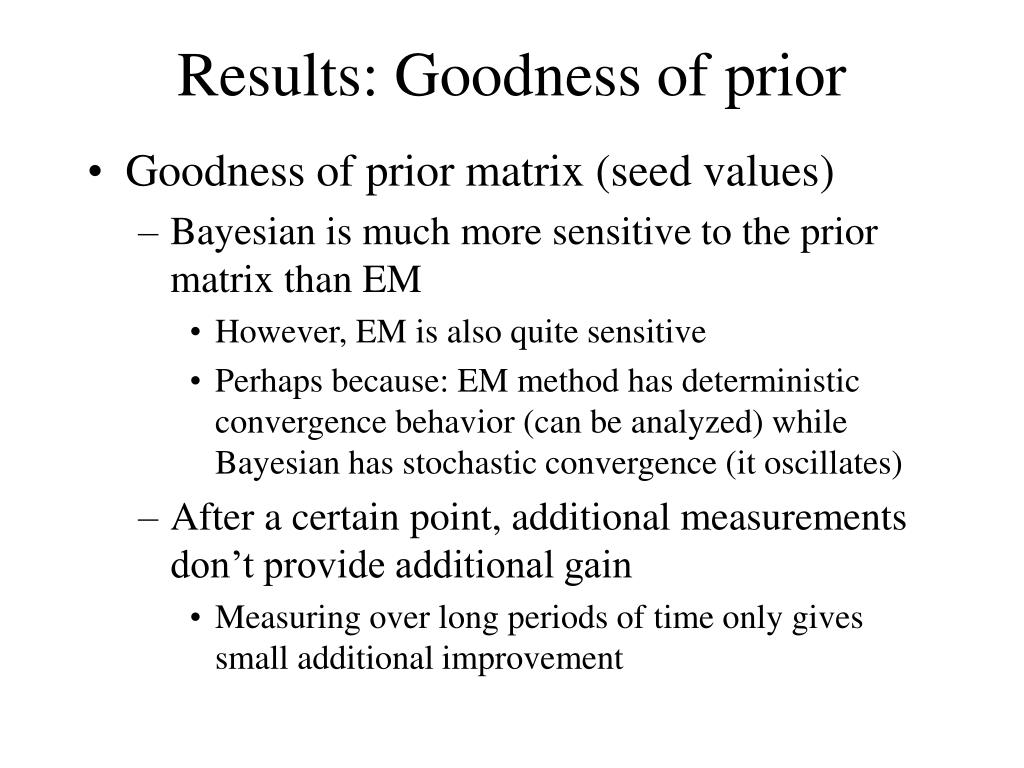 Results: Goodness of prior

• Goodness of prior matrix (seed values)

– Bayesian is much more sensitive to the prior matrix than EM

• However, EM is also quite sensitive

• Perhaps because: EM method has deterministic convergence behavior (can be analyzed) while Bayesian has stochastic convergence (it oscillates)

– After a certain point, additional measurements don’t provide additional gain

• Measuring over long periods of time only gives small additional improvement